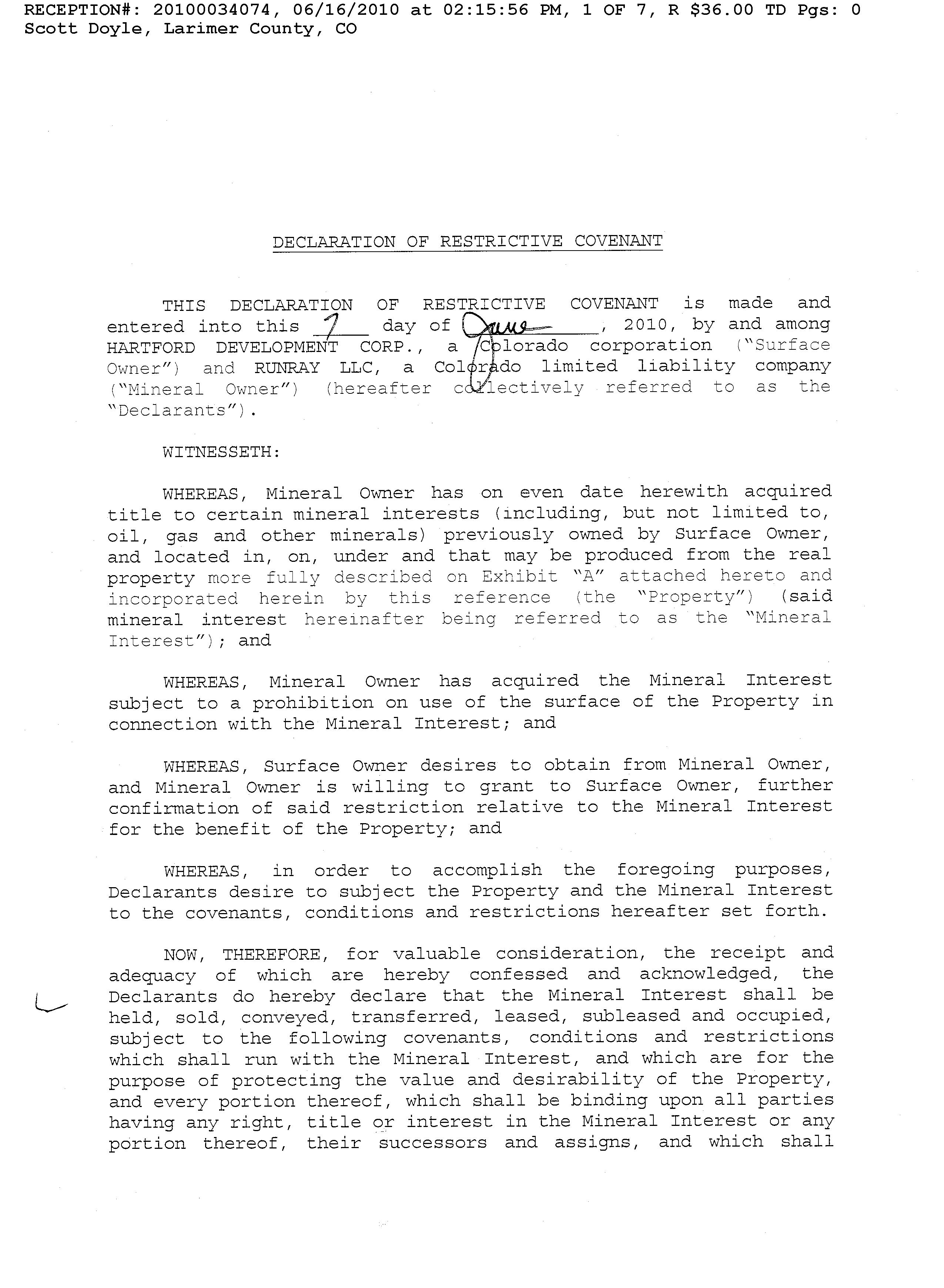 RECEPTION#: 20100034074, 06/16/2010 at 02:15:56 PM, 1 OF 7, R $36.00 TD Pgs: 0
Scott Doyle, Larimer County, CO

DECLARATION OF RESTRICTIVE COVENANT

THIS DECLARATION OF RESTRICTIVE COVENANT is made and entered into this 7 day of June, 2010, by and among HARTFORD DEVELOPMENT CORP., a Colorado corporation ("Surface Owner") and RUNRAY LLC, a Colorado limited liability company ("Mineral Owner") (hereafter collectively referred to as the "Declarants").

WITNESSETH:

WHEREAS, Mineral Owner has on even date herewith acquired title to certain mineral interests (including, but not limited to, oil, gas and other minerals) previously owned by Surface Owner, and located in, on, under and that may be produced from the real property more fully described on Exhibit "A" attached hereto and incorporated herein by this reference (the "Property") (said mineral interest hereinafter being referred to as the "Mineral Interest"); and

WHEREAS, Mineral Owner has acquired the Mineral Interest subject to a prohibition on use of the surface of the Property in connection with the Mineral Interest; and

WHEREAS, Surface Owner desires to obtain from Mineral Owner, and Mineral Owner is willing to grant to Surface Owner, further confirmation of said restriction relative to the Mineral Interest for the benefit of the Property; and

WHEREAS, in order to accomplish the foregoing purposes, Declarants desire to subject the Property and the Mineral Interest to the covenants, conditions and restrictions hereafter set forth.

NOW, THEREFORE, for valuable consideration, the receipt and adequacy of which are hereby confessed and acknowledged, the Declarants do hereby declare that the Mineral Interest shall be held, sold, conveyed, transferred, leased, subleased and occupied, subject to the following covenants, conditions and restrictions which shall run with the Mineral Interest, and which are for the purpose of protecting the value and desirability of the Property, and every portion thereof, which shall be binding upon all parties having any right, title or interest in the Mineral Interest or any portion thereof, their successors and assigns, and which shall